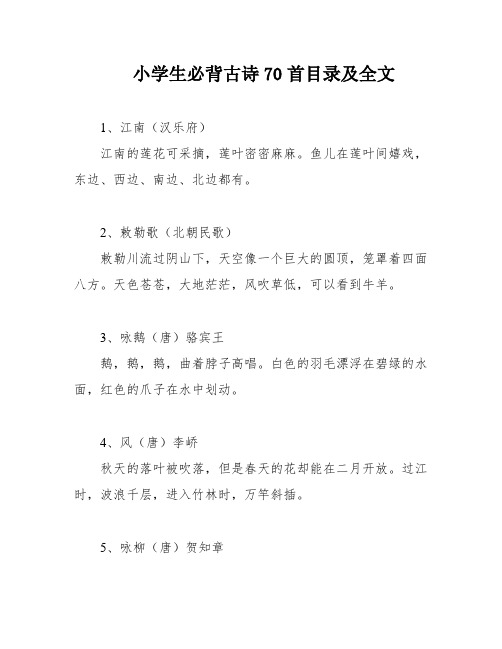 小学生必背古诗 70 首目录及全文

1、江南（汉乐府）

江南的莲花可采摘，莲叶密密麻麻。鱼儿在莲叶间嬉戏，东边、西边、南边、北边都有。

2、敕勒歌（北朝民歌）

敕勒川流过阴山下，天空像一个巨大的圆顶，笼罩着四面八方。天色苍苍，大地茫茫，风吹草低，可以看到牛羊。

3、咏鹅（唐）骆宾王

鹅，鹅，鹅，曲着脖子高唱。白色的羽毛漂浮在碧绿的水面，红色的爪子在水中划动。

4、风（唐）李峤

秋天的落叶被吹落，但是春天的花却能在二月开放。过江时，波浪千层，进入竹林时，万竿斜插。

5、咏柳（唐）贺知章